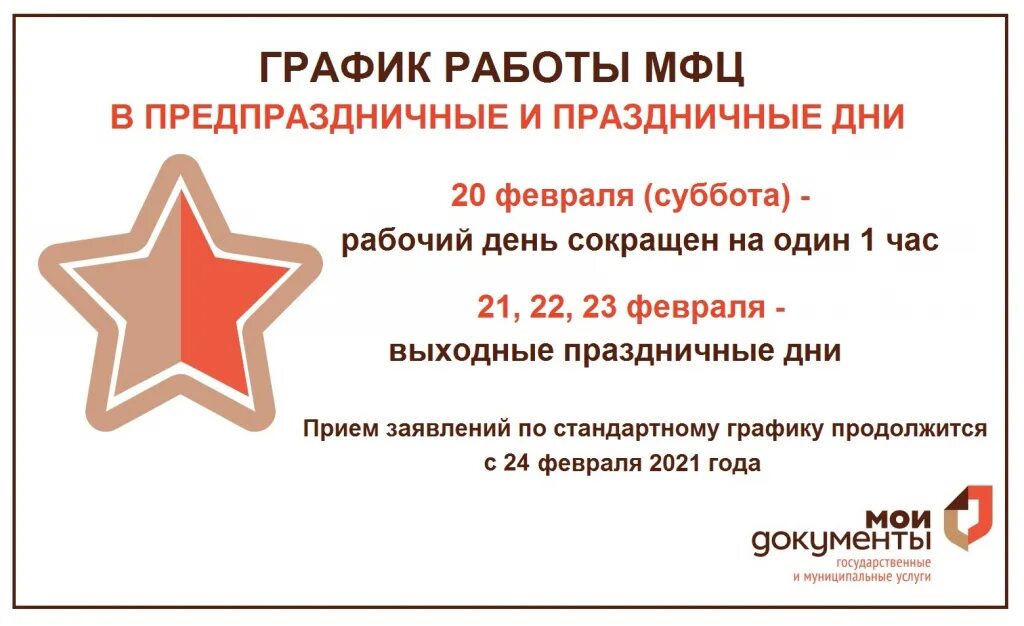 ГРАФИК РАБОТЫ МФЦ
В ПРЕДПРАЗДНИЧНЫЕ И ПРАЗДНИЧНЫЕ ДНИ

20 февраля (суббота) -
рабочий день сокращен на один 1 час

21, 22, 23 февраля -
выходные праздничные дни

Прием заявлений по стандартному графику продолжится
с 24 февраля 2021 года

мои
документы
государственные
и муниципальные услуги